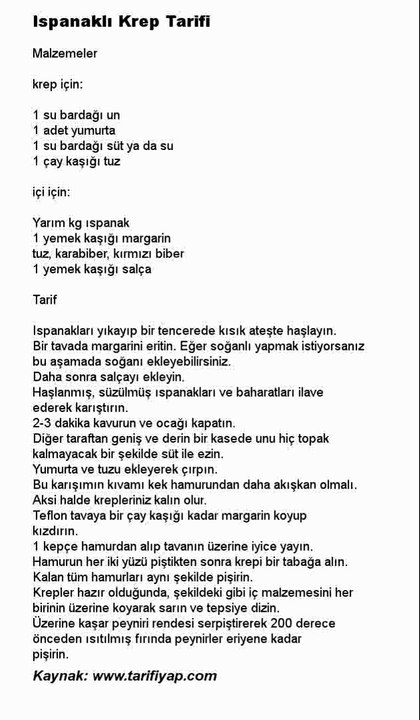 Ispanaklı Krep Tarifi

Malzemeler

krep için:

1 su bardağı un
1 adet yumurta
1 su bardağı süt ya da su
1 çay kaşığı tuz

içi için:

Yarım kg ıspanak
1 yemek kaşığı margarin
tuz, karabiber, kırmızı biber
1 yemek kaşığı salça

Tarif

Ispanakları yıkayıp bir tencerede kısık ateşte haşlayın.
Bir tavada margarini eritin. Eğer soğanlı yapmak istiyorsanız bu aşamada soğanı ekleyebilirsiniz.
Daha sonra salçayı ekleyin.
Haşlanmış, süzülmüş ıspanakları ve baharatları ilave ederek karıştırın.
2-3 dakika kavurun ve ocağı kapatın.
Diğer taraftan geniş ve derin bir kasede unu hiç topak kalmayacak bir şekilde süt ile ezin.
Yumurta ve tuzu ekleyerek çırpın.
Bu karışımın kıvamı kek hamurundan daha akışkan olmalı.
Aksi halde krepleriniz kalın olur.
Teflon tavaya bir çay kaşığı kadar margarin koyup kızdırın.
1 kepçe hamurdan alıp tavanın üzerine iyice yayın.
Hamurun her iki yüzü piştikten sonra krepi bir tabağa alın.
Kalan tüm hamurları aynı şekilde pişirin.
Krepler hazır olduğunda, şekildeki gibi iç malzemesini her birinin üzerine koyarak sarın ve tepsiye dizin.
Üzerine kaşar peyniri rendesi serpiştirerek 200 derece önceden ısıtılmış fırında peynirler eriyene kadar pişirin.

Kaynak: www.tarifiyap.com